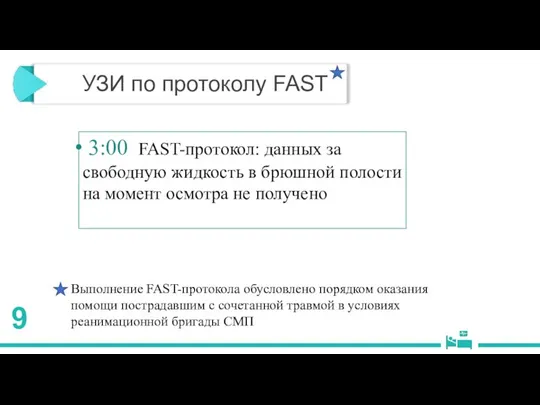 УЗИ по протоколу FAST★

• 3:00 FAST-протокол: данных за свободную жидкость в брюшной полости на момент осмотра не получено

★Выполнение FAST-протокола обусловлено порядком оказания помощи пострадавшим с сочетанной травмой в условиях реанимационной бригады СМП

9